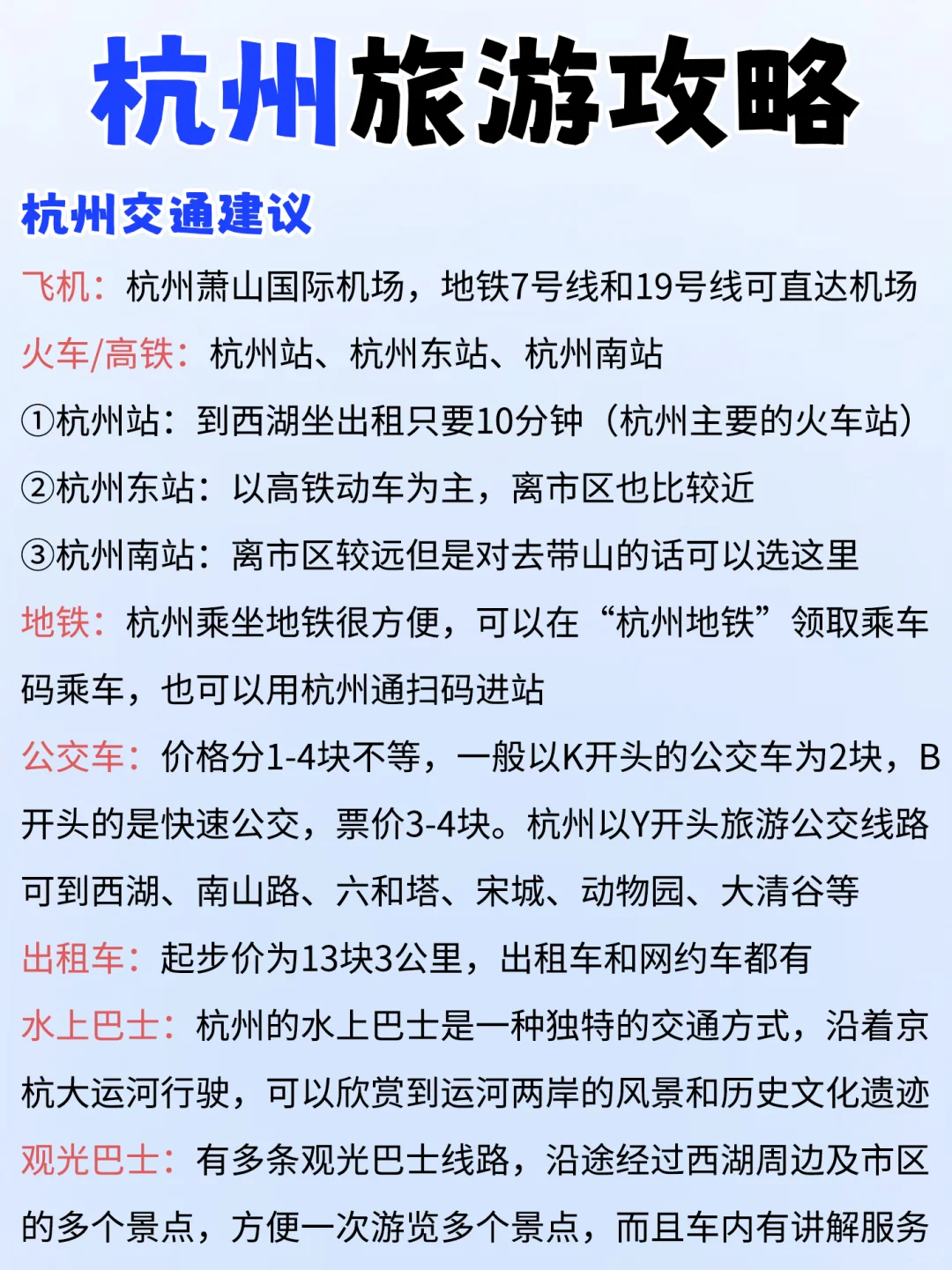 杭州旅游攻略

杭州交通建议

飞机：杭州萧山国际机场，地铁7号线和19号线可直达机场

火车/高铁：杭州站、杭州东站、杭州南站

①杭州站：到西湖坐出租只要10分钟（杭州主要的火车站）

②杭州东站：以高铁动车为主，离市区也比较近

③杭州南站：离市区较远但是对去带山的话可以选这里

地铁：杭州乘坐地铁很方便，可以在“杭州地铁”领取乘车码乘车，也可以用杭州通扫码进站

公交车：价格分1-4块不等，一般以K开头的公交车为2块，B开头的是快速公交，票价3-4块。杭州以Y开头旅游公交线路可到西湖、南山路、六和塔、宋城、动物园、大清谷等

出租车：起步价为13块3公里，出租车和网约车都有

水上巴士：杭州的水上巴士是一种独特的交通方式，沿着京杭大运河行驶，可以欣赏到运河两岸的风景和历史文化遗迹

观光巴士：有多条观光巴士线路，沿途经过西湖周边及市区的多个景点，方便一次游览多个景点，而且车内有讲解服务